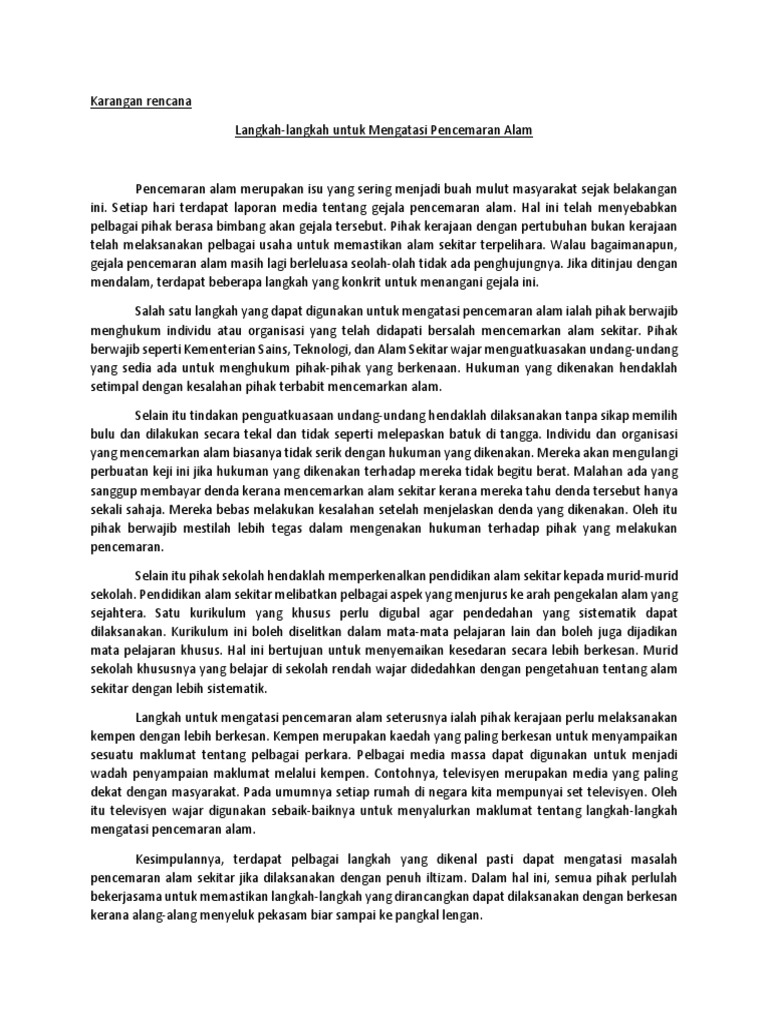 Karangan rencana

Langkah-langkah untuk Mengatasi Pencemaran Alam

Pencemaran alam merupakan isu yang sering menjadi buah mulut masyarakat sejak belakangan ini. Setiap hari terdapat laporan media tentang gejala pencemaran alam. Hal ini telah menyebabkan pelbagai pihak berasa bimbang akan gejala tersebut. Pihak kerajaan dengan pertubuhan bukan kerajaan telah melaksanakan pelbagai usaha untuk memastikan alam sekitar terpelihara. Walau bagaimanapun, gejala pencemaran alam masih lagi berleluasa seolah-olah tidak ada penghujungnya. Jika ditinjau dengan mendalam, terdapat beberapa langkah yang konkrit untuk menangani gejala ini.

Salah satu langkah yang dapat digunakan untuk mengatasi pencemaran alam ialah pihak berwajib menghukum individu atau organisasi yang telah didapati bersalah mencemarkan alam sekitar. Pihak berwajib seperti Kementerian Sains, Teknologi, dan Alam Sekitar wajar menguatkuasakan undang-undang yang sedia ada untuk menghukum pihak-pihak yang berkenaan. Hukuman yang dikenakan hendaklah setimpal dengan kesalahan pihak terbabit mencemarkan alam.

Selain itu tindakan penguatkuasaan undang-undang hendaklah dilaksanakan tanpa sikap memilih bulu dan dilakukan secara tekal dan tidak seperti melepaskan batuk di tangga. Individu dan organisasi yang mencemarkan alam biasanya tidak serik dengan hukuman yang dikenakan. Mereka akan mengulangi perbuatan keji ini jika hukuman yang dikenakan terhadap mereka tidak begitu berat. Malahan ada yang sanggup membayar denda kerana mencemarkan alam sekitar kerana mereka tahu denda tersebut hanya sekali sahaja. Mereka bebas melakukan kesalahan setelah menjelaskan denda yang dikenakan. Oleh itu pihak berwajib mestilah lebih tegas dalam mengenakan hukuman terhadap pihak yang melakukan pencemaran.

Selain itu pihak sekolah hendaklah memperkenalkan pendidikan alam sekitar kepada murid-murid sekolah. Pendidikan alam sekitar melibatkan pelbagai aspek yang menjurus ke arah pengekalan alam yang sejahtera. Satu kurikulum yang khusus perlu digubal agar pendedahan yang sistematik dapat dilaksanakan. Kurikulum ini boleh diselitkan dalam mata-mata pelajaran lain dan boleh juga dijadikan mata pelajaran khusus. Hal ini bertujuan untuk menyemaikan kesedaran secara lebih berkesan. Murid sekolah khususnya yang belajar di sekolah rendah wajar didedahkan dengan pengetahuan tentang alam sekitar dengan lebih sistematik.

Langkah untuk mengatasi pencemaran alam seterusnya ialah pihak kerajaan perlu melaksanakan kempen dengan lebih berkesan. Kempen merupakan kaedah yang paling berkesan untuk menyampaikan sesuatu maklumat tentang pelbagai perkara. Pelbagai media massa dapat digunakan untuk menjadi wadah penyampaian maklumat melalui kempen. Contohnya, televisyen merupakan media yang paling dekat dengan masyarakat. Pada umumnya setiap rumah di negara kita mempunyai set televisyen. Oleh itu televisyen wajar digunakan sebaik-baiknya untuk menyalurkan maklumat tentang langkah-langkah mengatasi pencemaran alam.

Kesimpulannya, terdapat pelbagai langkah yang dikenal pasti dapat mengatasi masalah pencemaran alam sekitar jika dilaksanakan dengan penuh iltizam. Dalam hal ini, semua pihak perlulah bekerjasama untuk memastikan langkah-langkah yang dirancangkan dapat dilaksanakan dengan berkesan kerana alang-alang menyeluk pekasam biar sampai ke pangkal lengan.